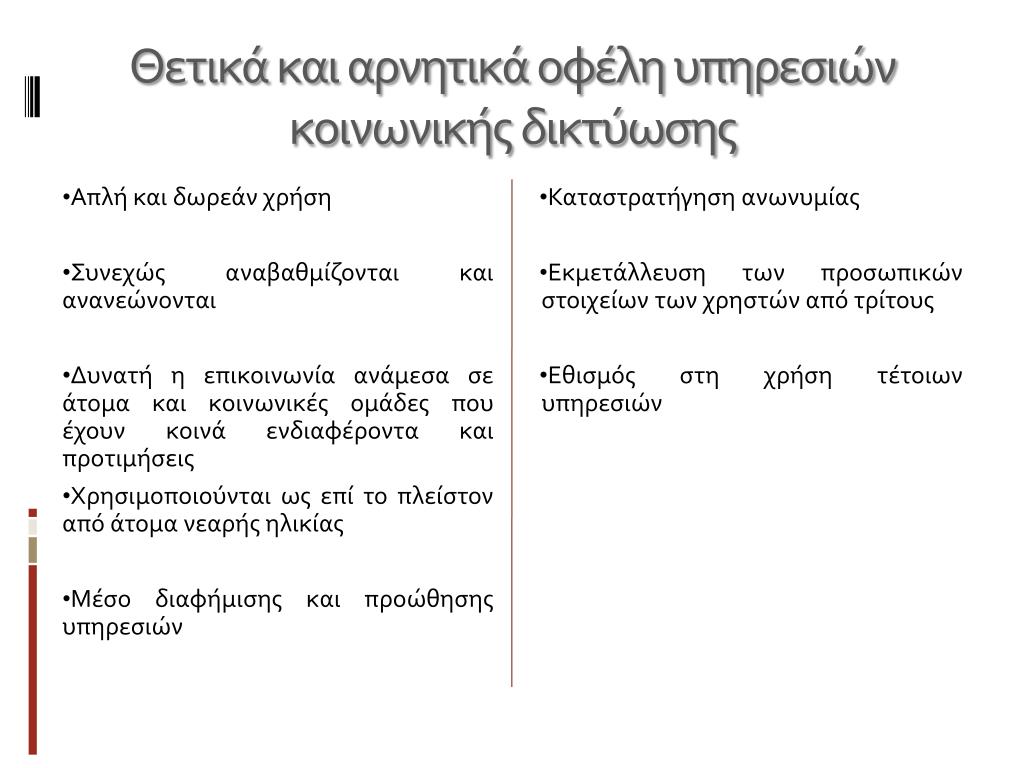 Θετικά και αρνητικά οφέλη υπηρεσιών κοινωνικής δικτύωσης

•Απλή και δωρεάν χρήση

•Συνεχώς αναβαθμίζονται και ανανεώνονται

•Δυνατή η επικοινωνία ανάμεσα σε άτομα και κοινωνικές ομάδες που έχουν κοινά ενδιαφέροντα και προτιμήσεις

•Χρησιμοποιούνται ως επί το πλείστον από άτομα νεαρής ηλικίας

•Μέσο διαφήμισης και προώθησης υπηρεσιών

•Καταστρατήγηση ανωνυμίας

•Εκμετάλλευση των προσωπικών στοιχείων των χρηστών από τρίτους

•Εθισμός στη χρήση τέτοιων υπηρεσιών